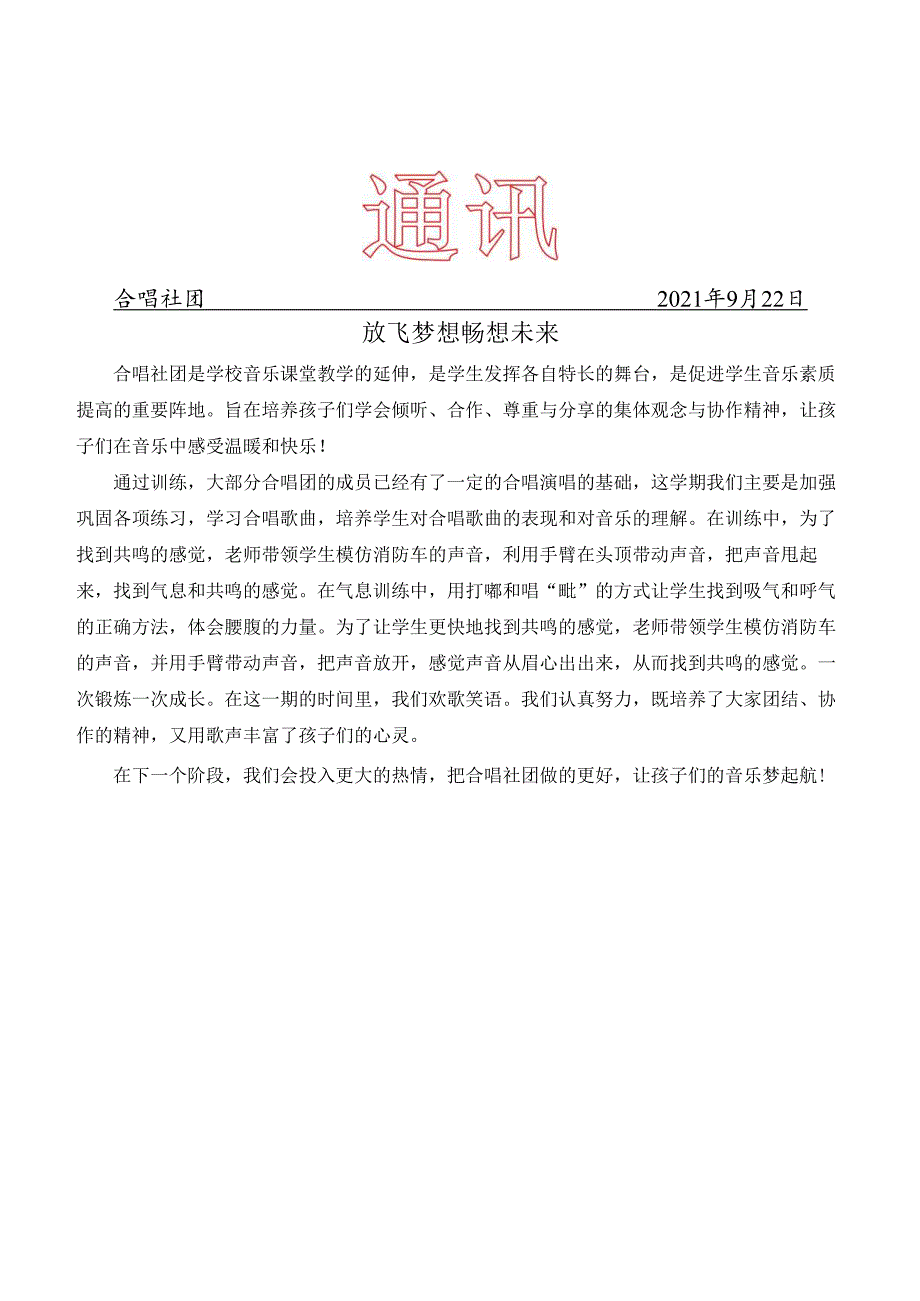 通讯

合唱社团 2021年9月22日

放飞梦想畅想未来

合唱社团是学校音乐课堂教学的延伸，是学生发挥各自特长的舞台，是促进学生音乐素质提高的重要阵地。旨在培养孩子们学会倾听、合作、尊重与分享的集体观念与协作精神，让孩子们在音乐中感受温暖和快乐！

通过训练，大部分合唱团的成员已经有了一定的合唱演唱的基础，这学期我们主要是加强巩固各项练习，学习合唱歌曲，培养学生对合唱歌曲的表现和对音乐的理解。在训练中，为了找到共鸣的感觉，老师带领学生模仿消防车的声音，利用手臂在头顶带动声音，把声音甩起来，找到气息和共鸣的感觉。在气息训练中，用打嘟和唱“呲”的方式让学生找到吸气和呼气的正确方法，体会腰腹的力量。为了让学生更快地找到共鸣的感觉，老师带领学生模仿消防车的声音，并用手臂带动声音，把声音放开，感觉声音从眉心出出来，从而找到共鸣的感觉。一次锻炼一次成长。在这一期的时间里，我们欢歌笑语。我们认真努力，既培养了大家团结、协作的精神，又用歌声丰富了孩子们的心灵。

在下一个阶段，我们会投入更大的热情，把合唱社团做的更好，让孩子们的音乐梦起航！